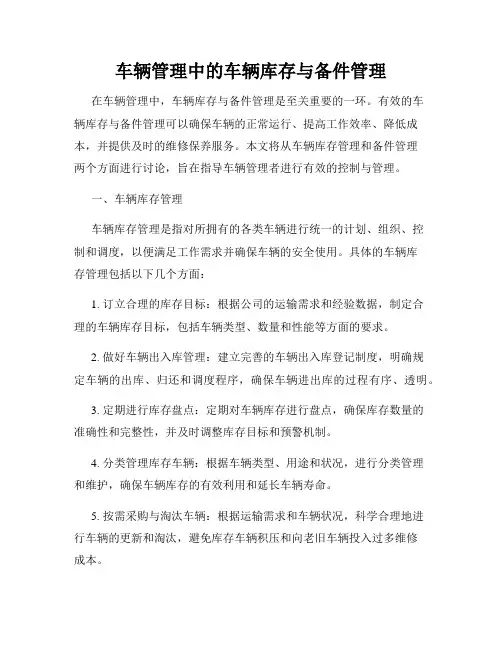 车辆管理中的车辆库存与备件管理

在车辆管理中，车辆库存与备件管理是至关重要的一环。有效的车辆库存与备件管理可以确保车辆的正常运行、提高工作效率、降低成本，并提供及时的维修保养服务。本文将从车辆库存管理和备件管理两个方面进行讨论，旨在指导车辆管理者进行有效的控制与管理。

一、车辆库存管理

车辆库存管理是指对所拥有的各类车辆进行统一的计划、组织、控制和调度，以便满足工作需求并确保车辆的安全使用。具体的车辆库存管理包括以下几个方面：

1. 订立合理的库存目标：根据公司的运输需求和经验数据，制定合理的车辆库存目标，包括车辆类型、数量和性能等方面的要求。

2. 做好车辆出入库管理：建立完善的车辆出入库登记制度，明确规定车辆的出库、归还和调度程序，确保车辆进出库的过程有序、透明。

3. 定期进行库存盘点：定期对车辆库存进行盘点，确保库存数量的准确性和完整性，并及时调整库存目标和预警机制。

4. 分类管理库存车辆：根据车辆类型、用途和状况，进行分类管理和维护，确保车辆库存的有效利用和延长车辆寿命。

5. 按需采购与淘汰车辆：根据运输需求和车辆状况，科学合理地进行车辆的更新和淘汰，避免库存车辆积压和向老旧车辆投入过多维修成本。